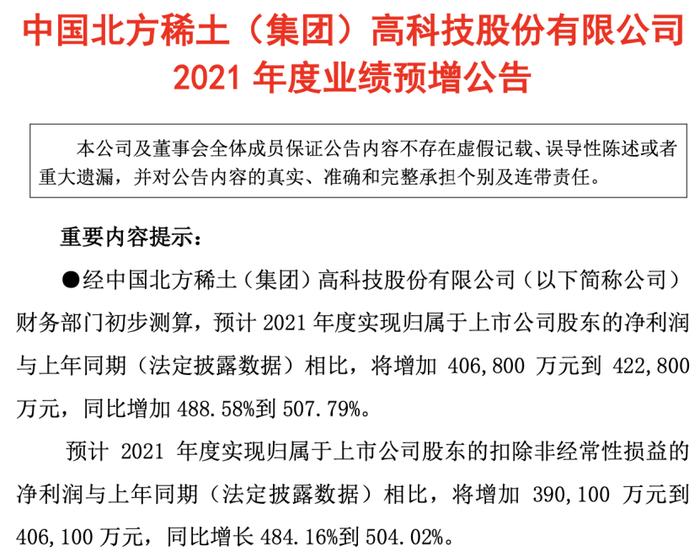 中国北方稀土（集团）高科技股份有限公司
2021 年度业绩预增公告

本公司及董事会全体成员保证公告内容不存在虚假记载、误导性陈述或者重大遗漏，并对公告内容的真实、准确和完整承担个别及连带责任。

重要内容提示：

●经中国北方稀土（集团）高科技股份有限公司（以下简称公司）财务部门初步测算，预计 2021 年度实现归属于上市公司股东的净利润与上年同期（法定披露数据）相比，将增加 406,800 万元到 422,800 万元，同比增加 488.58%到 507.79%。

预计 2021 年度实现归属于上市公司股东的扣除非经常性损益的净利润与上年同期（法定披露数据）相比，将增加 390,100 万元到 406,100 万元，同比增长 484.16%到 504.02%。